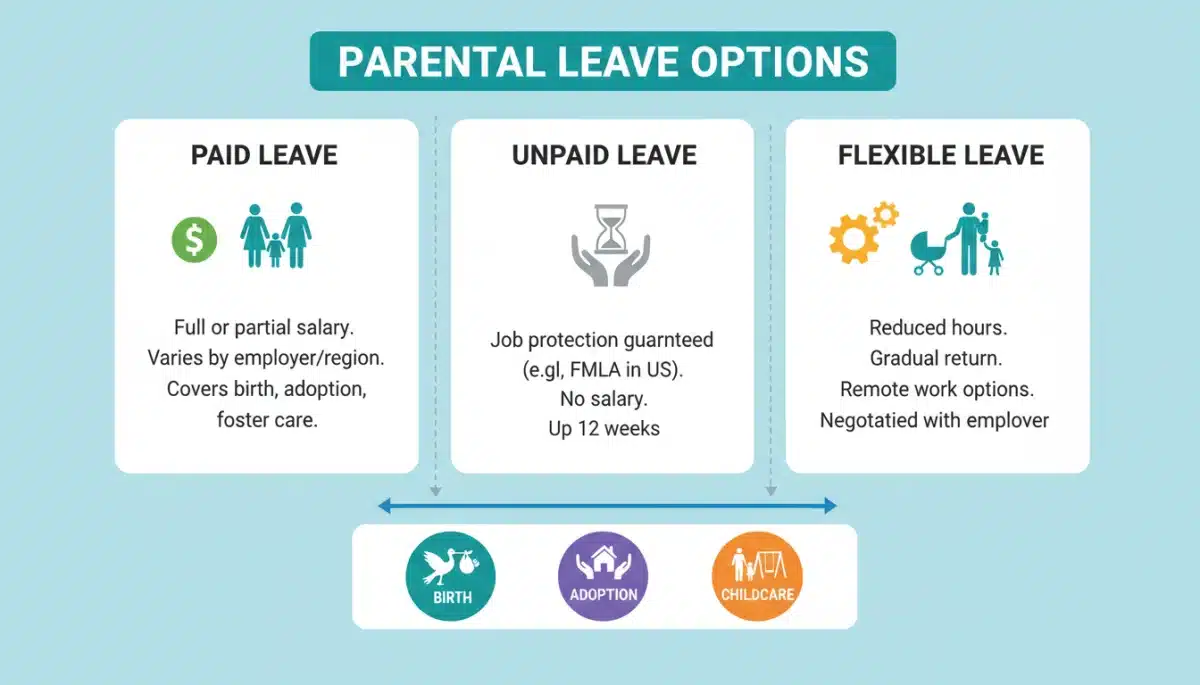 PARENTAL LEAVE OPTIONS

PAID LEAVE

$

Full or partial salary. Varies by employer/region. Covers birth, adoption, foster care.

UNPAID LEAVE

Job protection guarnteed (e.gl, FMLA in US). No salary. Up 12 weeks

FLEXIBLE LEAVE

Reduced hours. Gradual return. Remote work options. Negotatied with emplover

BIRTH

ADOPTION

CHILDCARE